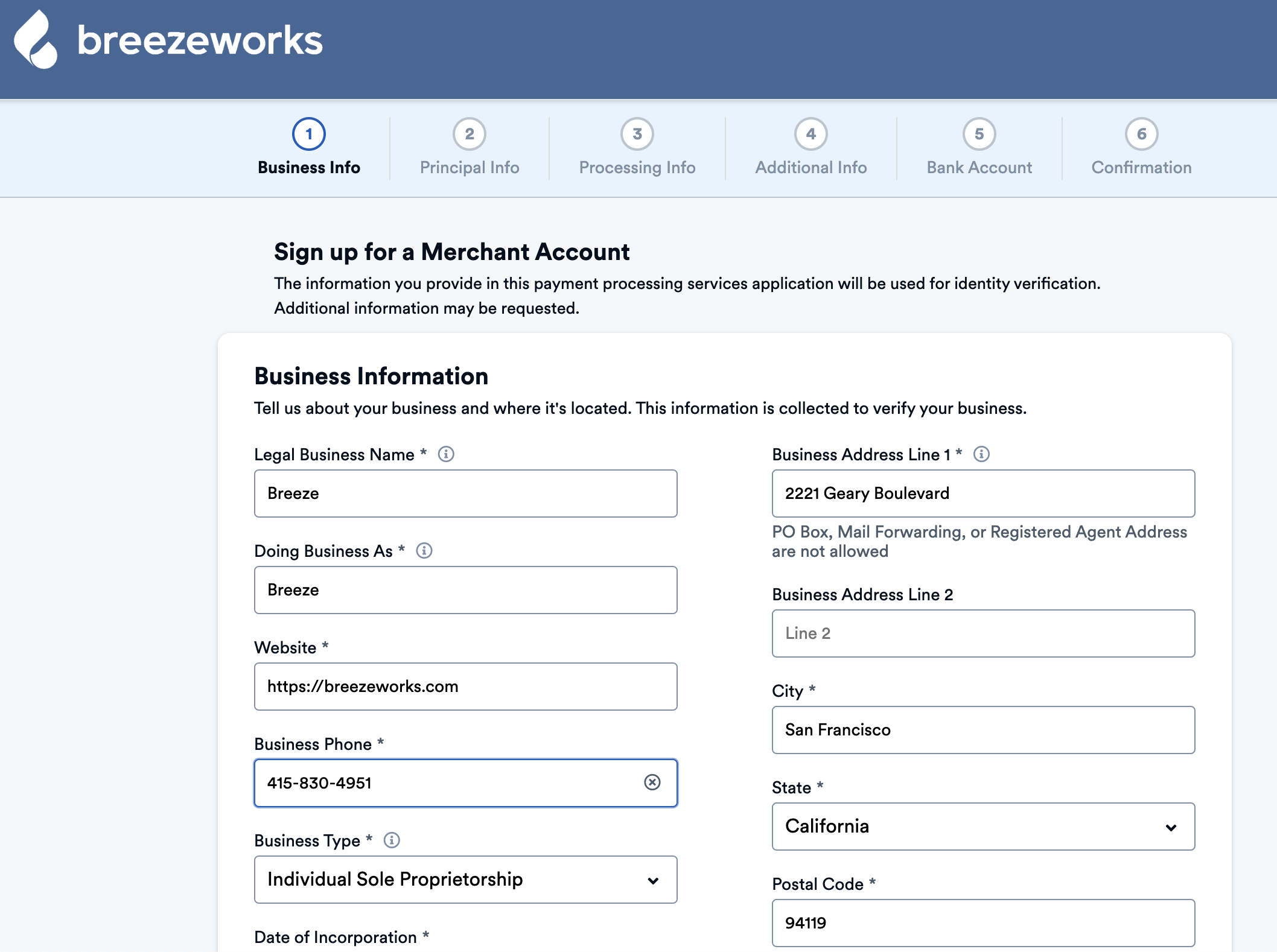 breezeworks

1 Business Info
2 Principal Info
3 Processing Info
4 Additional Info
5 Bank Account
6 Confirmation

Sign up for a Merchant Account

The information you provide in this payment processing services application will be used for identity verification. Additional information may be requested.

Business Information

Tell us about your business and where it's located. This information is collected to verify your business.

Legal Business Name *

Breeze

Doing Business As *

Breeze

Website *

https://breezeworks.com

Business Phone *

415-830-4951

Business Type *

Individual Sole Proprietorship

Date of Incorporation *

Business Address Line 1 *

2221 Geary Boulevard

PO Box, Mail Forwarding, or Registered Agent Address are not allowed

Business Address Line 2

Line 2

City *

San Francisco

State *

California

Postal Code *

94119